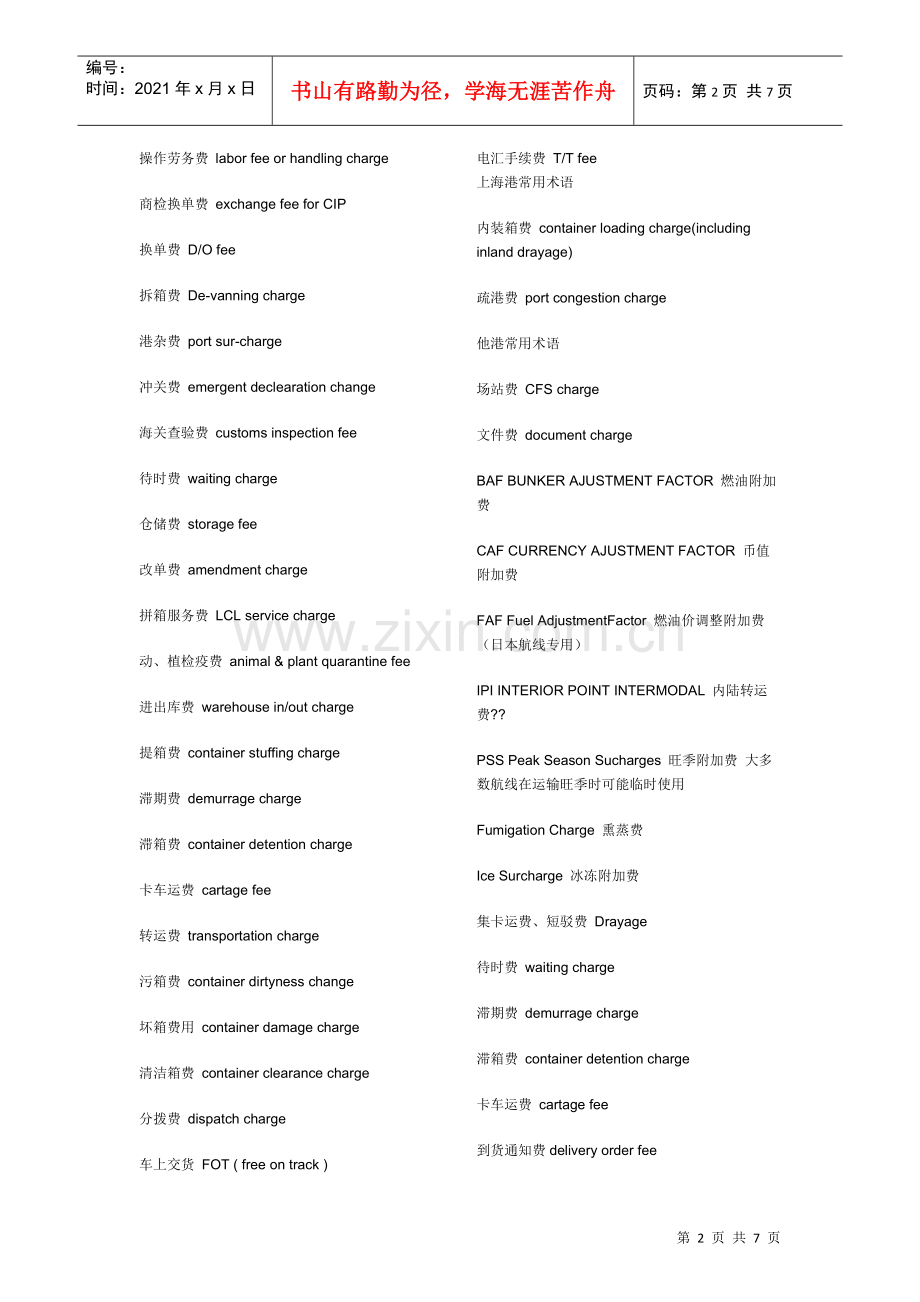 编号：
时间：2021 年 x 月 x 日

书山有路勤为径，学海无涯苦作舟

页码：第 2 页 共 7 页

操作劳务费 labor fee or handling charge

商检换单费 exchange fee for CIP

换单费 D/O fee

拆箱费 De-vanning charge

港杂费 port sur-charge

冲关费 emergent declearation change

海关查验费 customs inspection fee

待时费 waiting charge

仓储费 storage fee

改单费 amendment charge

拼箱服务费 LCL service charge

动、植检疫费 animal & plant quarantine fee

进出库费 warehouse in/out charge

提箱费 container stuffing charge

滞期费 demurrage charge

滞箱费 container detention charge

卡车运费 cartage fee

转运费 transportation charge

污箱费 container dirtyness change

坏箱费用 container damage charge

清洁箱费 container clearance charge

分拨费 dispatch charge

车上交货 FOT ( free on track )

电汇手续费 T/T fee
上海港常用术语

内装箱费 container loading charge(including inland drayage)

疏港费 port congestion charge

他港常用术语

场站费 CFS charge

文件费 document charge

BAF BUNKER AJUSTMENT FACTOR 燃油附加费

CAF CURRENCY AJUSTMENT FACTOR 币值附加费

FAF Fuel AdjustmentFactor 燃油价调整附加费（日本航线专用）

IPI INTERIOR POINT INTERMODAL 内陆转运费??

PSS Peak Season Sucharges 旺季附加费 大多数航线在运输旺季时可能临时使用

Fumigation Charge 熏蒸费

Ice Surcharge 冰冻附加费

集卡运费、短驳费 Drayage

待时费 waiting charge

滞期费 demurrage charge

滞箱费 container detention charge

卡车运费 cartage fee

到货通知费 delivery order fee

www.zixin.com.cn

第 2 页 共 7 页